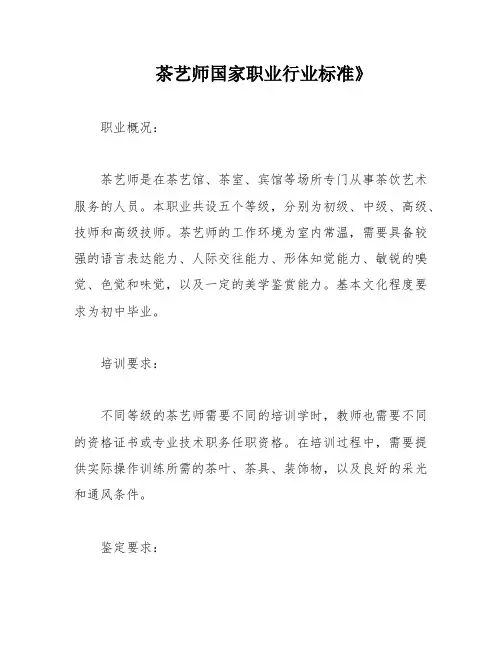 茶艺师国家职业行业标准》

职业概况：

茶艺师是在茶艺馆、茶室、宾馆等场所专门从事茶饮艺术服务的人员。本职业共设五个等级，分别为初级、中级、高级、技师和高级技师。茶艺师的工作环境为室内常温，需要具备较强的语言表达能力、人际交往能力、形体知觉能力、敏锐的嗅觉、色觉和味觉，以及一定的美学鉴赏能力。基本文化程度要求为初中毕业。

培训要求：

不同等级的茶艺师需要不同的培训学时，教师也需要不同的资格证书或专业技术职务任职资格。在培训过程中，需要提供实际操作训练所需的茶叶、茶具、装饰物，以及良好的采光和通风条件。

鉴定要求：